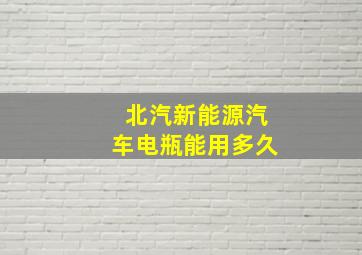 北汽新能源汽车电瓶能用多久